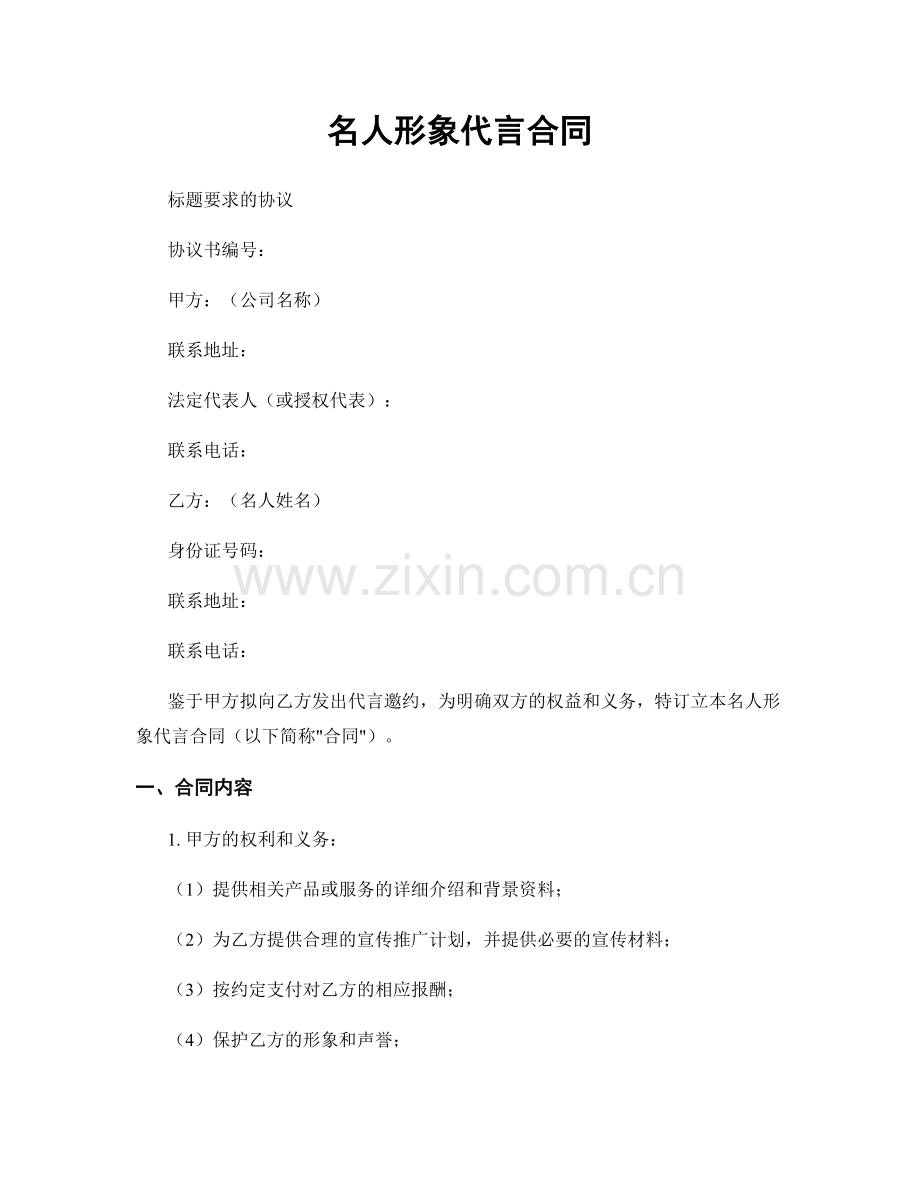 名人形象代言合同

标题要求的协议

协议书编号：

甲方：（公司名称）

联系地址：

法定代表人（或授权代表）：

联系电话：

乙方：（名人姓名）

身份证号码：

www.zixin.com.cn

联系地址：

联系电话：

鉴于甲方拟向乙方发出代言邀约，为明确双方的权益和义务，特订立本名人形象代言合同（以下简称"合同"）。

一、合同内容

1. 甲方的权利和义务：

（1）提供相关产品或服务的详细介绍和背景资料；

（2）为乙方提供合理的宣传推广计划，并提供必要的宣传材料；

（3）按约定支付对乙方的相应报酬；

（4）保护乙方的形象和声誉；